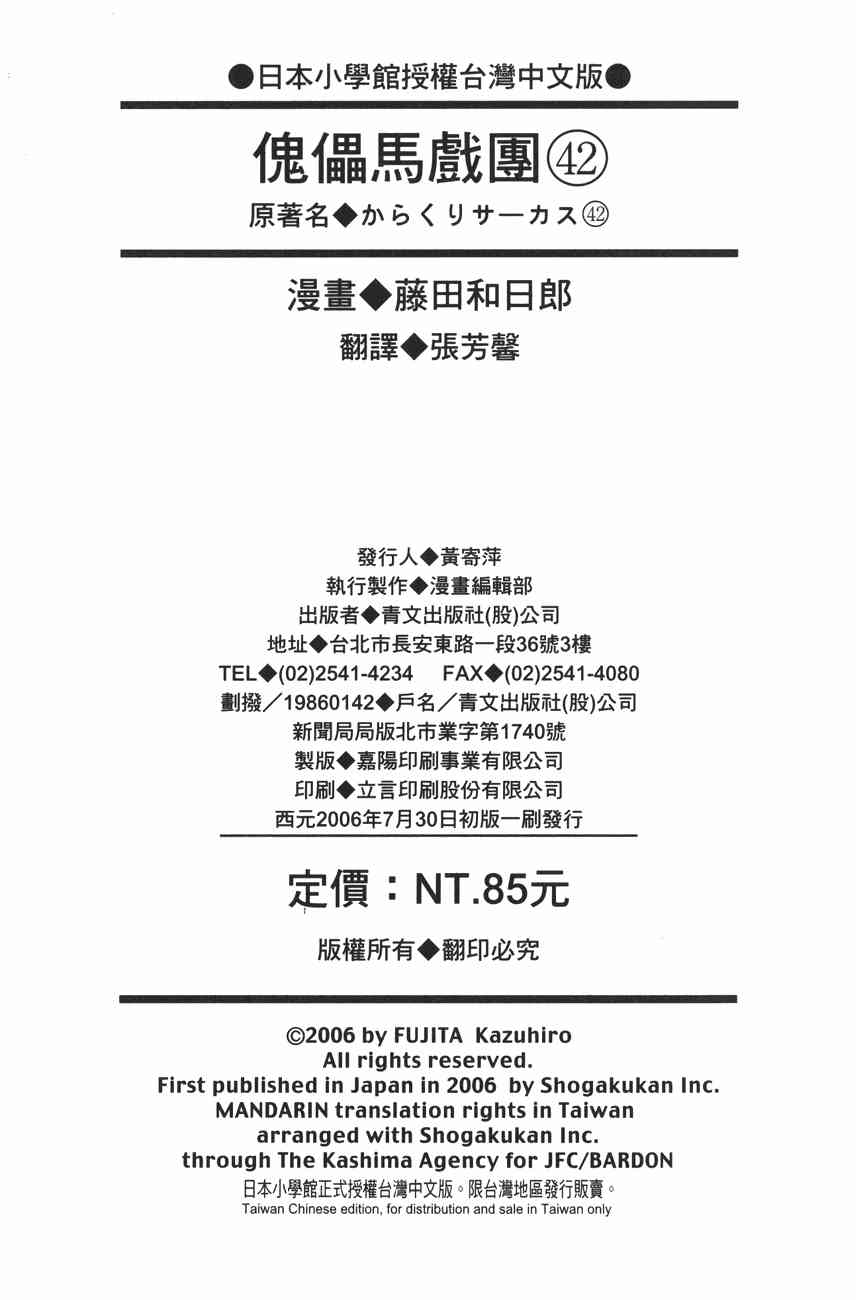 ●日本小學館授權台灣中文版●

傀儡馬戲團㊷

原著名◆からくりサーカス㊷

漫畫◆藤田和日郎

翻譯◆張芳馨

發行人◆黃寄萍
執行製作◆漫畫編輯部
出版者◆青文出版社(股)公司
地址◆台北市長安東路一段36號3樓
TEL◆(02)2541-4234　FAX◆(02)2541-4080
劃撥／19860142◆戶名／青文出版社(股)公司
新聞局局版北市業字第1740號
製版◆嘉陽印刷事業有限公司
印刷◆立言印刷股份有限公司
西元2006年7月30日初版一刷發行

定價：NT.85元

版權所有◆翻印必究

©2006 by FUJITA Kazuhiro
All rights reserved.
First published in Japan in 2006 by Shogakukan Inc.
MANDARIN translation rights in Taiwan
arranged with Shogakukan Inc.
through The Kashima Agency for JFC/BARDON
日本小學館正式授權台灣中文版。限台灣地區發行販賣。
Taiwan Chinese edition, for distribution and sale in Taiwan only